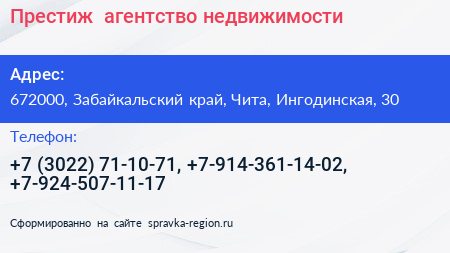 Престиж агентство недвижимости

Адрес:

672000, Забайкальский край, Чита, Ингодинская, 30

Телефон:

+7 (3022) 71-10-71, +7-914-361-14-02, +7-924-507-11-17

Сформированно на сайте spravka-region.ru